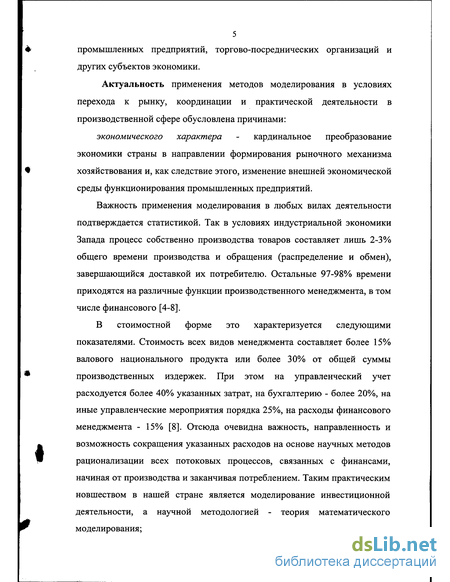 5

промышленных предприятий, торгово-посреднических организаций и других субъектов экономики.

Актуальность применения методов моделирования в условиях перехода к рынку, координации и практической деятельности в производственной сфере обусловлена причинами:

экономического характера - кардинальное преобразование экономики страны в направлении формирования рыночного механизма хозяйствования и, как следствие этого, изменение внешней экономической среды функционирования промышленных предприятий.

Важность применения моделирования в любых вилах деятельности подтверждается статистикой. Так в условиях индустриальной экономики Запада процесс собственно производства товаров составляет лишь 2-3% общего времени производства и обращения (распределение и обмен), завершающийся доставкой их потребителю. Остальные 97-98% времени приходятся на различные функции производственного менеджмента, в том числе финансового [4-8].

В стоимостной форме это характеризуется следующими показателями. Стоимость всех видов менеджмента составляет более 15% валового национального продукта или более 30% от общей суммы производственных издержек. При этом на управленческий учет расходуется более 40% указанных затрат, на бухгалтерию - более 20%, на иные управленческие мероприятия порядка 25%, на расходы финансового менеджмента - 15% [8]. Отсюда очевидна важность, направленность и возможность сокращения указанных расходов на основе научных методов рационализации всех потоковых процессов, связанных с финансами, начиная от производства и заканчивая потреблением. Таким практическим новшеством в нашей стране является моделирование инвестиционной деятельности, а научной методологией - теория математического моделирования;

dsLib.net
библиотека диссертаций